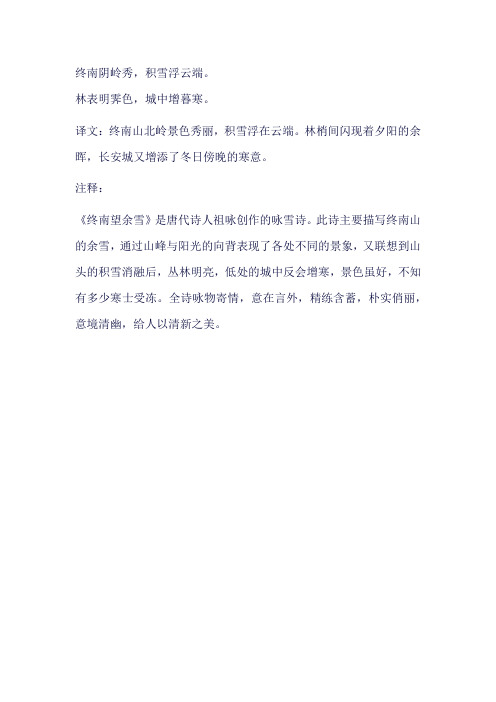 终南阴岭秀，积雪浮云端。

林表明霁色，城中增暮寒。

译文：终南山北岭景色秀丽，积雪浮在云端。林梢间闪现着夕阳的余晖，长安城又增添了冬日傍晚的寒意。

注释：

《终南望余雪》是唐代诗人祖咏创作的咏雪诗。此诗主要描写终南山的余雪，通过山峰与阳光的向背表现了各处不同的景象，又联想到山头的积雪消融后，丛林明亮，低处的城中反会增寒，景色虽好，不知有多少寒士受冻。全诗咏物寄情，意在言外，精练含蓄，朴实俏丽，意境清幽，给人以清新之美。